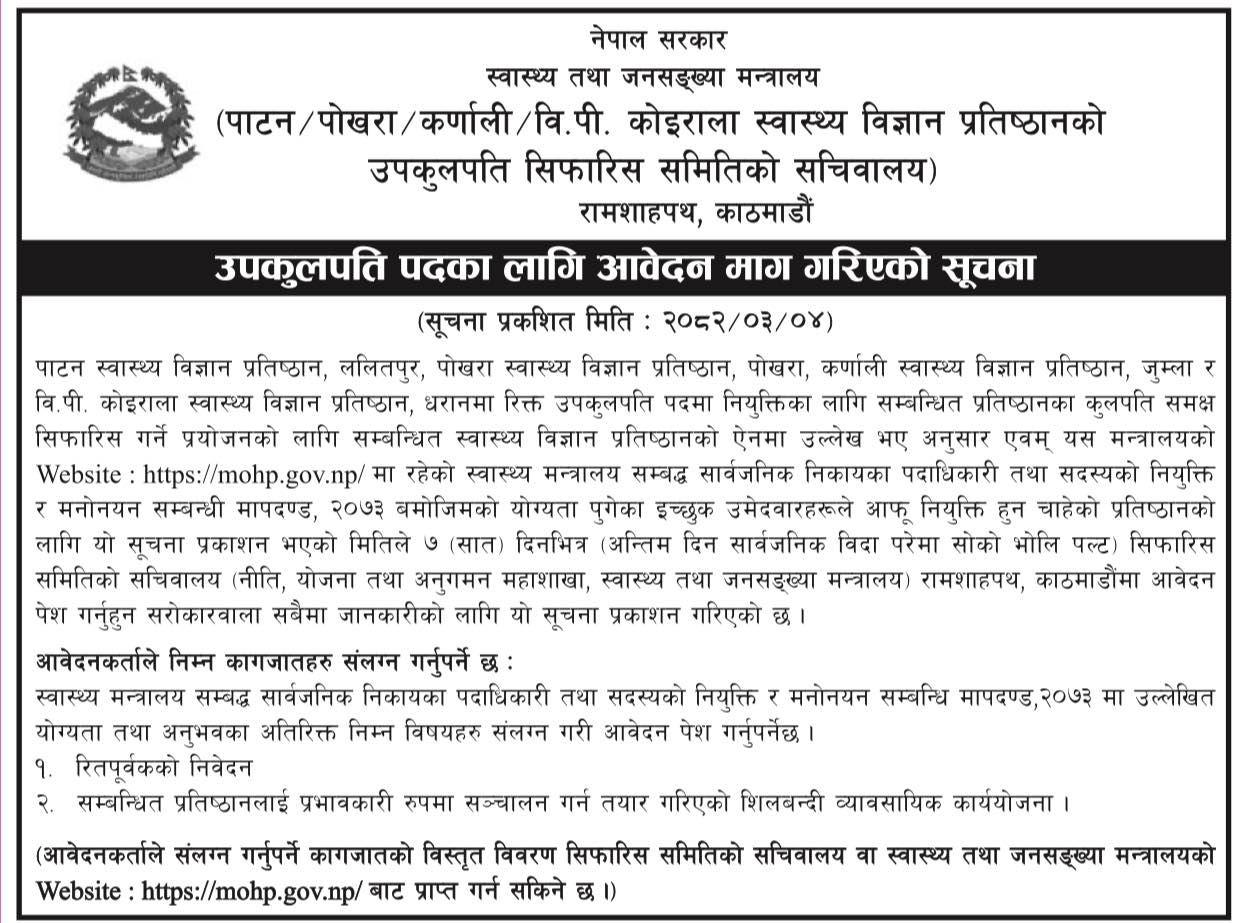 नेपाल सरकार
स्वास्थ्य तथा जनसङ्ख्या मन्त्रालय
(पाटन/पोखरा/कर्णाली/वि.पी. कोइराला स्वास्थ्य विज्ञान प्रतिष्ठानको उपकुलपति सिफारिस समितिको सचिवालय)
रामशाहपथ, काठमाडौं

उपकुलपति पदका लागि आवेदन माग गरिएको सूचना

(सूचना प्रकशित मिति : २०८२/०३/०४)

पाटन स्वास्थ्य विज्ञान प्रतिष्ठान, ललितपुर, पोखरा स्वास्थ्य विज्ञान प्रतिष्ठान, पोखरा, कर्णाली स्वास्थ्य विज्ञान प्रतिष्ठान, जुम्ला र वि.पी. कोइराला स्वास्थ्य विज्ञान प्रतिष्ठान, धरानमा रिक्त उपकुलपति पदमा नियुक्तिका लागि सम्बन्धित प्रतिष्ठानका कुलपति समक्ष सिफारिस गर्ने प्रयोजनको लागि सम्बन्धित स्वास्थ्य विज्ञान प्रतिष्ठानको ऐनमा उल्लेख भए अनुसार एवम् यस मन्त्रालयको Website : https://mohp.gov.np/ मा रहेको स्वास्थ्य मन्त्रालय सम्बद्ध सार्वजनिक निकायका पदाधिकारी तथा सदस्यको नियुक्ति र मनोनयन सम्बन्धी मापदण्ड, २०७३ बमोजिमको योग्यता पुगेका इच्छुक उमेदवारहरूले आफू नियुक्ति हुन चाहेको प्रतिष्ठानको लागि यो सूचना प्रकाशन भएको मितिले ७ (सात) दिनभित्र (अन्तिम दिन सार्वजनिक विदा परेमा सोको भोलि पल्ट) सिफारिस समितिको सचिवालय (नीति, योजना तथा अनुगमन महाशाखा, स्वास्थ्य तथा जनसङ्ख्या मन्त्रालय) रामशाहपथ, काठमाडौंमा आवेदन पेश गर्नुहुन सरोकारवाला सबैमा जानकारीको लागि यो सूचना प्रकाशन गरिएको छ ।

आवेदनकर्ताले निम्न कागजातहरु संलग्न गर्नुपर्ने छ :
स्वास्थ्य मन्त्रालय सम्बद्ध सार्वजनिक निकायका पदाधिकारी तथा सदस्यको नियुक्ति र मनोनयन सम्बन्धि मापदण्ड,२०७३ मा उल्लेखित योग्यता तथा अनुभवका अतिरिक्त निम्न विषयहरु संलग्न गरी आवेदन पेश गर्नुपर्नेछ ।
१. रितपूर्वकको निवेदन
२. सम्बन्धित प्रतिष्ठानलाई प्रभावकारी रुपमा सञ्चालन गर्न तयार गरिएको शिलबन्दी व्यावसायिक कार्ययोजना ।

(आवेदनकर्ताले संलग्न गर्नुपर्ने कागजातको विस्तृत विवरण सिफारिस समितिको सचिवालय वा स्वास्थ्य तथा जनसङ्ख्या मन्त्रालयको Website : https://mohp.gov.np/ बाट प्राप्त गर्न सकिने छ ।)